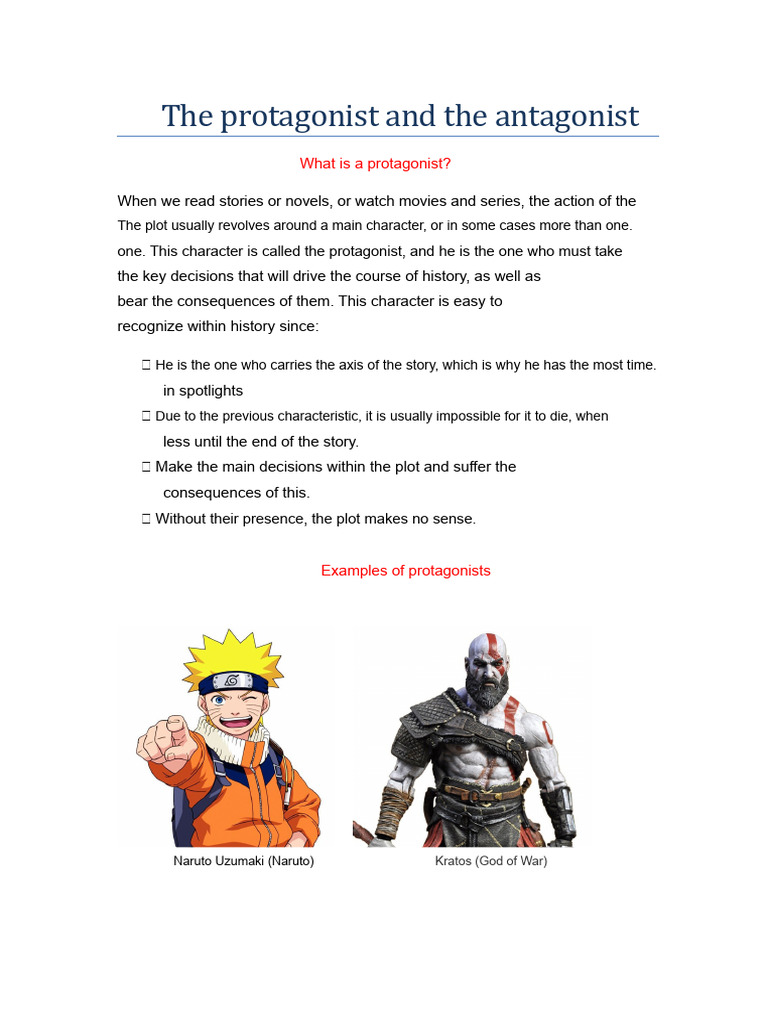 The protagonist and the antagonist

What is a protagonist?

When we read stories or novels, or watch movies and series, the action of the The plot usually revolves around a main character, or in some cases more than one. one. This character is called the protagonist, and he is the one who must take the key decisions that will drive the course of history, as well as bear the consequences of them. This character is easy to recognize within history since:

 He is the one who carries the axis of the story, which is why he has the most time. in spotlights
 Due to the previous characteristic, it is usually impossible for it to die, when less until the end of the story.
 Make the main decisions within the plot and suffer the consequences of this.
 Without their presence, the plot makes no sense.

Examples of protagonists

Naruto Uzumaki (Naruto)

Kratos (God of War)